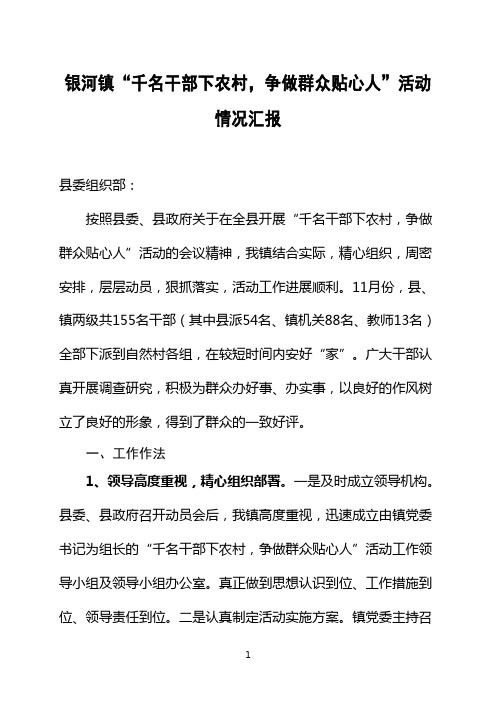 银河镇“千名干部下农村，争做群众贴心人”活动情况汇报

县委组织部：

按照县委、县政府关于在全县开展“千名干部下农村，争做群众贴心人”活动的会议精神，我镇结合实际，精心组织，周密安排，层层动员，狠抓落实，活动工作进展顺利。11月份，县、镇两级共155名干部（其中县派54名、镇机关88名、教师13名）全部下派到自然村各组，在较短时间内安好“家”。广大干部认真开展调查研究，积极为群众办好事、办实事，以良好的作风树立了良好的形象，得到了群众的一致好评。

一、工作作法

1、领导高度重视，精心组织部署。一是及时成立领导机构。县委、县政府召开动员会后，我镇高度重视，迅速成立由镇党委书记为组长的“千名干部下农村，争做群众贴心人”活动工作领导小组及领导小组办公室。真正做到思想认识到位、工作措施到位、领导责任到位。二是认真制定活动实施方案。镇党委主持召

1